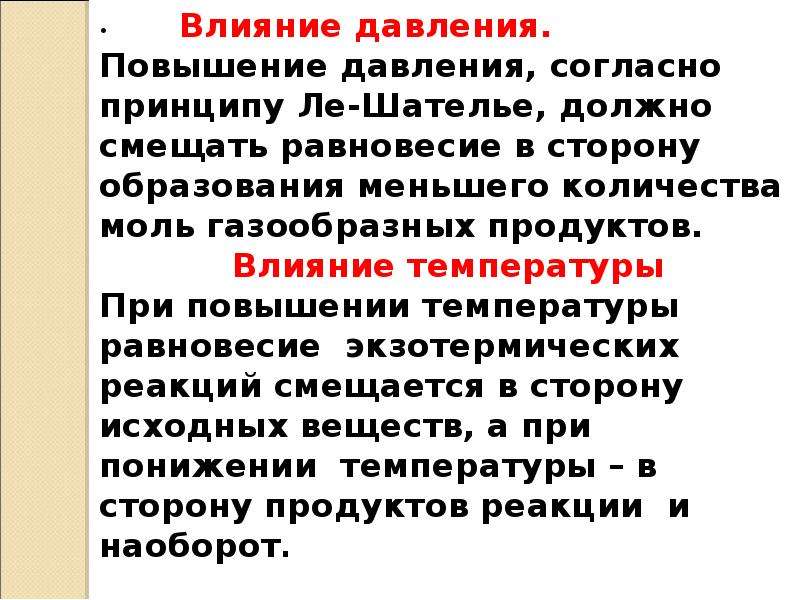 • Влияние давления.
Повышение давления, согласно принципу Ле-Шателье, должно смещать равновесие в сторону образования меньшего количества моль газообразных продуктов.
Влияние температуры
При повышении температуры равновесие экзотермических реакций смещается в сторону исходных веществ, а при понижении температуры – в сторону продуктов реакции и наоборот.